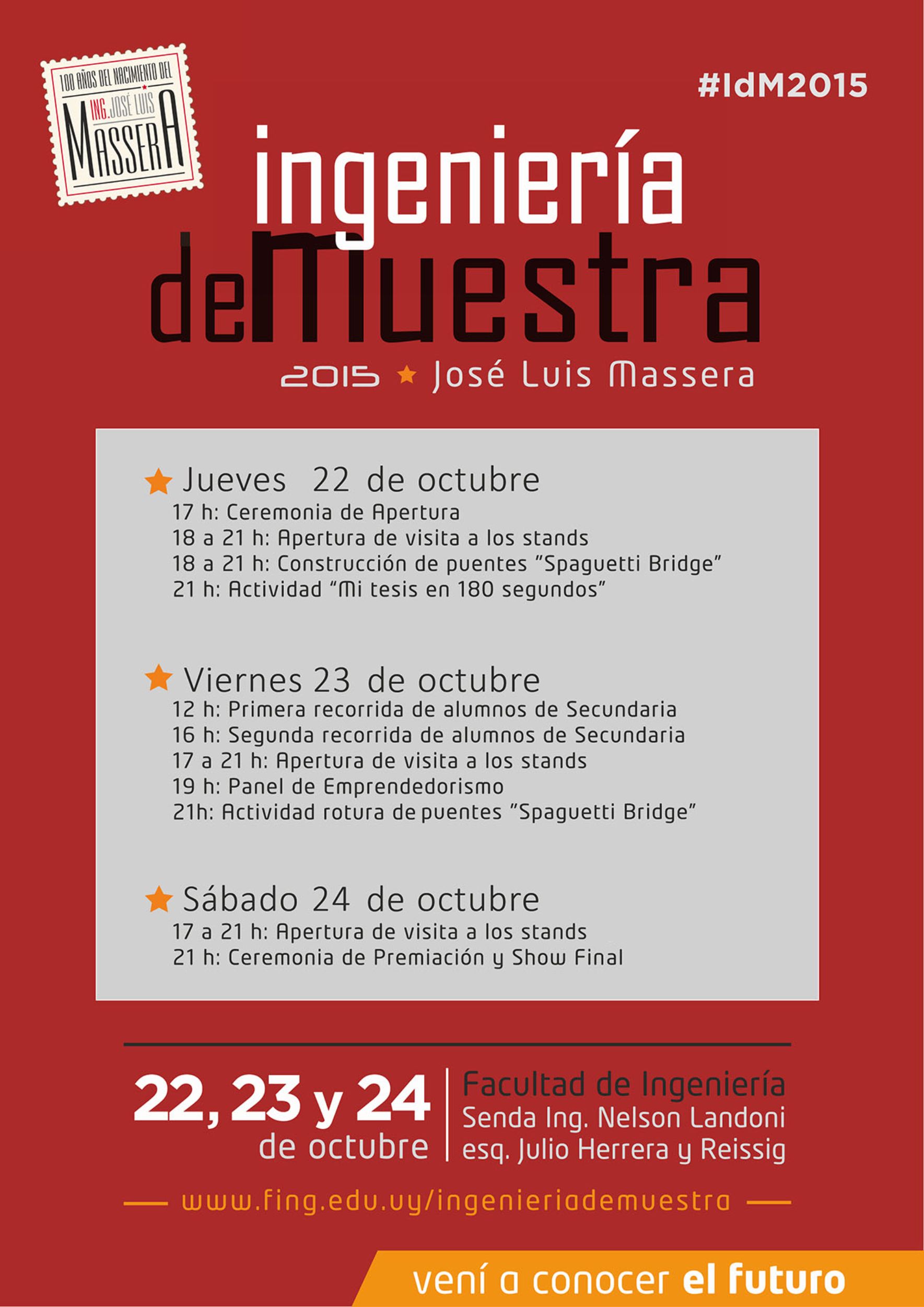 100 AÑOS DEL NACIMIENTO DEL
ING. JOSÉ LUIS
MASSERA

#IdM2015

ingeniería
deMuestra

2015 ★ José Luis Massera

★ Jueves 22 de octubre
17 h: Ceremonia de Apertura
18 a 21 h: Apertura de visita a los stands
18 a 21 h: Construcción de puentes "Spaguetti Bridge"
21 h: Actividad "Mi tesis en 180 segundos"

★ Viernes 23 de octubre
12 h: Primera recorrida de alumnos de Secundaria
16 h: Segunda recorrida de alumnos de Secundaria
17 a 21 h: Apertura de visita a los stands
19 h: Panel de Emprendedorismo
21h: Actividad rotura de puentes "Spaguetti Bridge"

★ Sábado 24 de octubre
17 a 21 h: Apertura de visita a los stands
21 h: Ceremonia de Premiación y Show Final

22, 23 y 24
de octubre

Facultad de Ingeniería
Senda Ing. Nelson Landoni
esq. Julio Herrera y Reissig

www.fing.edu.uy/ingenieriademuestra

vení a conocer el futuro